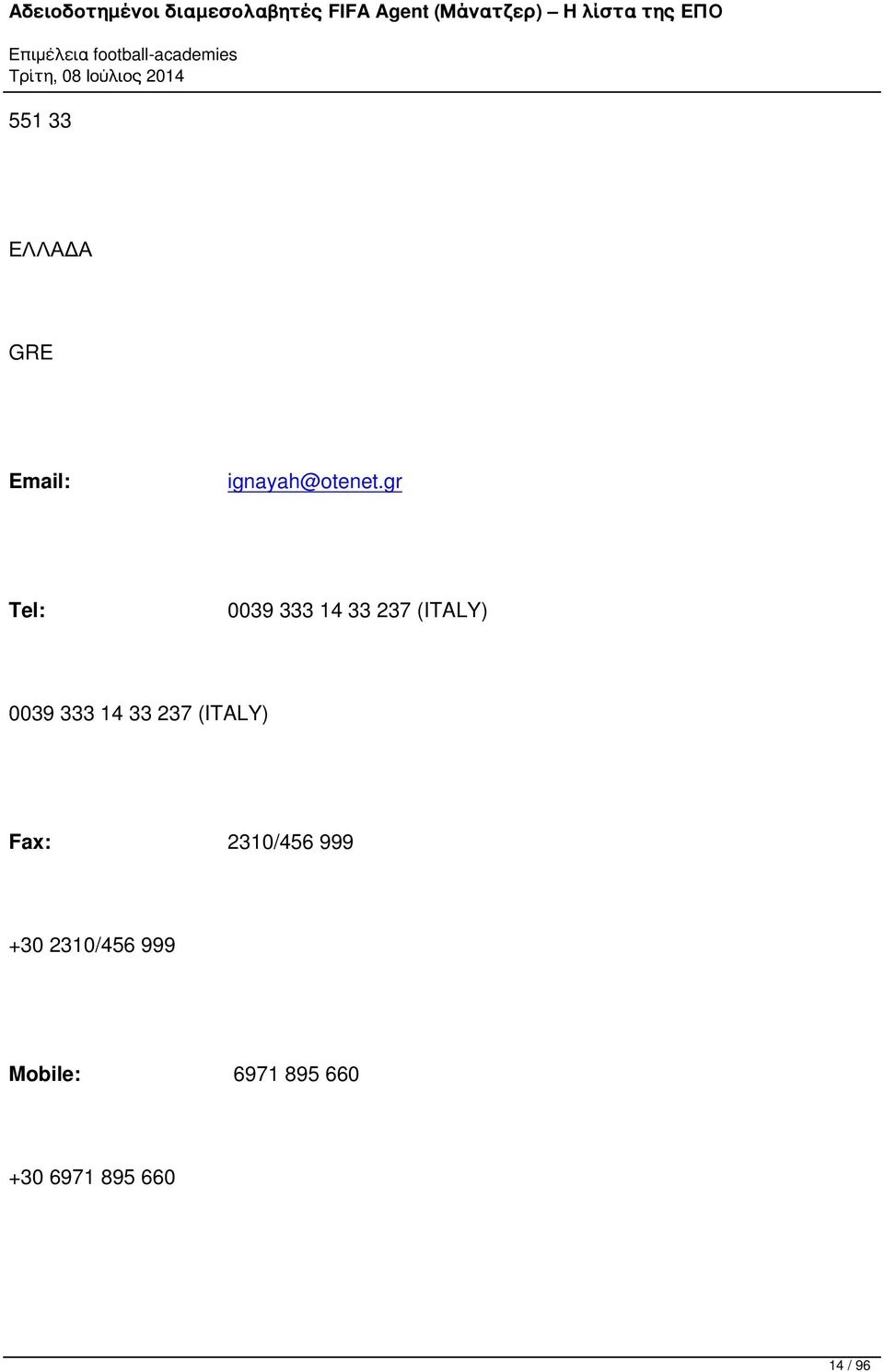 Αδειοδοτημένοι διαμεσολαβητές FIFA Agent (Μάνατζερ) – Η λίστα της ΕΠΟ

Επιμέλεια football-academies
Τρίτη, 08 Ιούλιος 2014

551 33

ΕΛΛΑΔΑ

GRE

Email: ignayah@otenet.gr

Tel: 0039 333 14 33 237 (ITALY)

0039 333 14 33 237 (ITALY)

Fax: 2310/456 999

+30 2310/456 999

Mobile: 6971 895 660

+30 6971 895 660

14 / 96